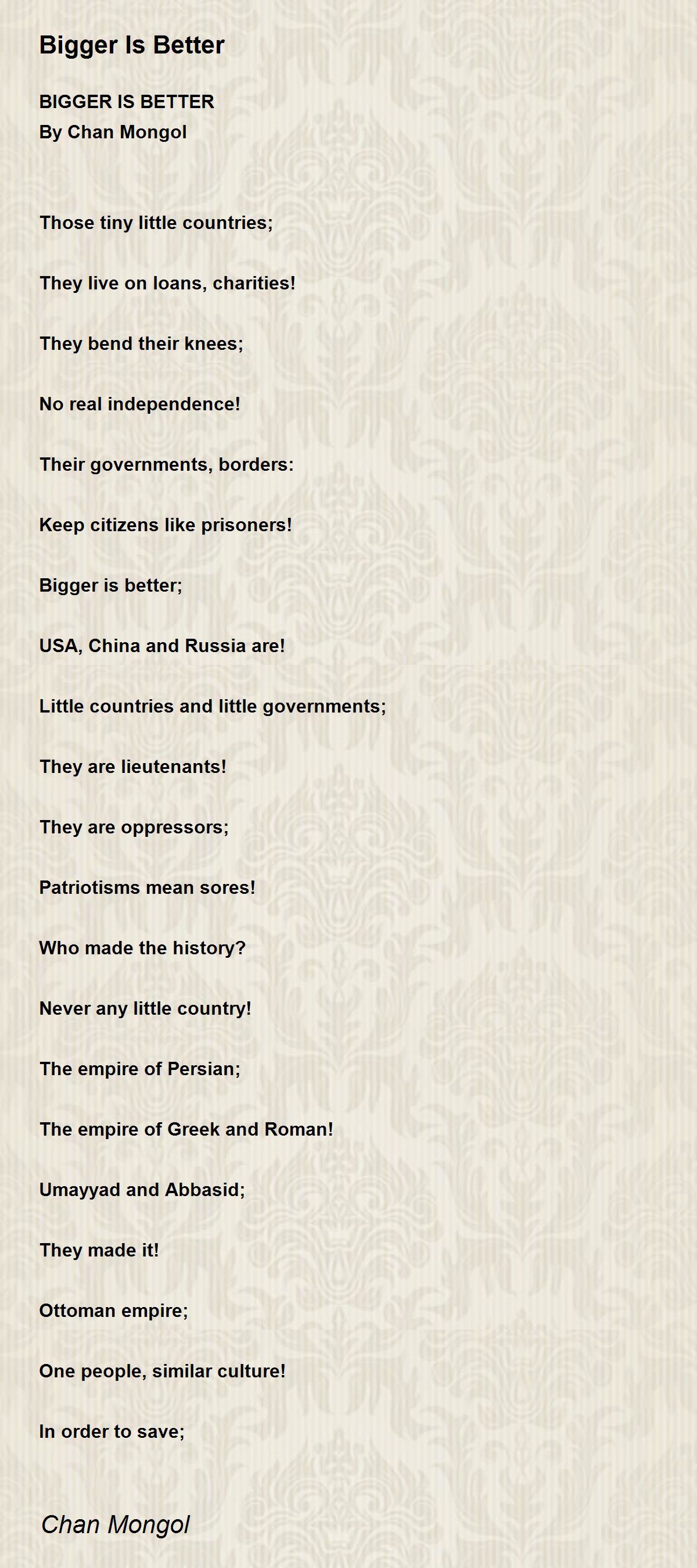 Bigger Is Better

BIGGER IS BETTER
By Chan Mongol

Those tiny little countries;

They live on loans, charities!

They bend their knees;

No real independence!

Their governments, borders:

Keep citizens like prisoners!

Bigger is better;

USA, China and Russia are!

Little countries and little governments;

They are lieutenants!

They are oppressors;

Patriotisms mean sores!

Who made the history?

Never any little country!

The empire of Persian;

The empire of Greek and Roman!

Umayyad and Abbasid;

They made it!

Ottoman empire;

One people, similar culture!

In order to save;

Chan Mongol